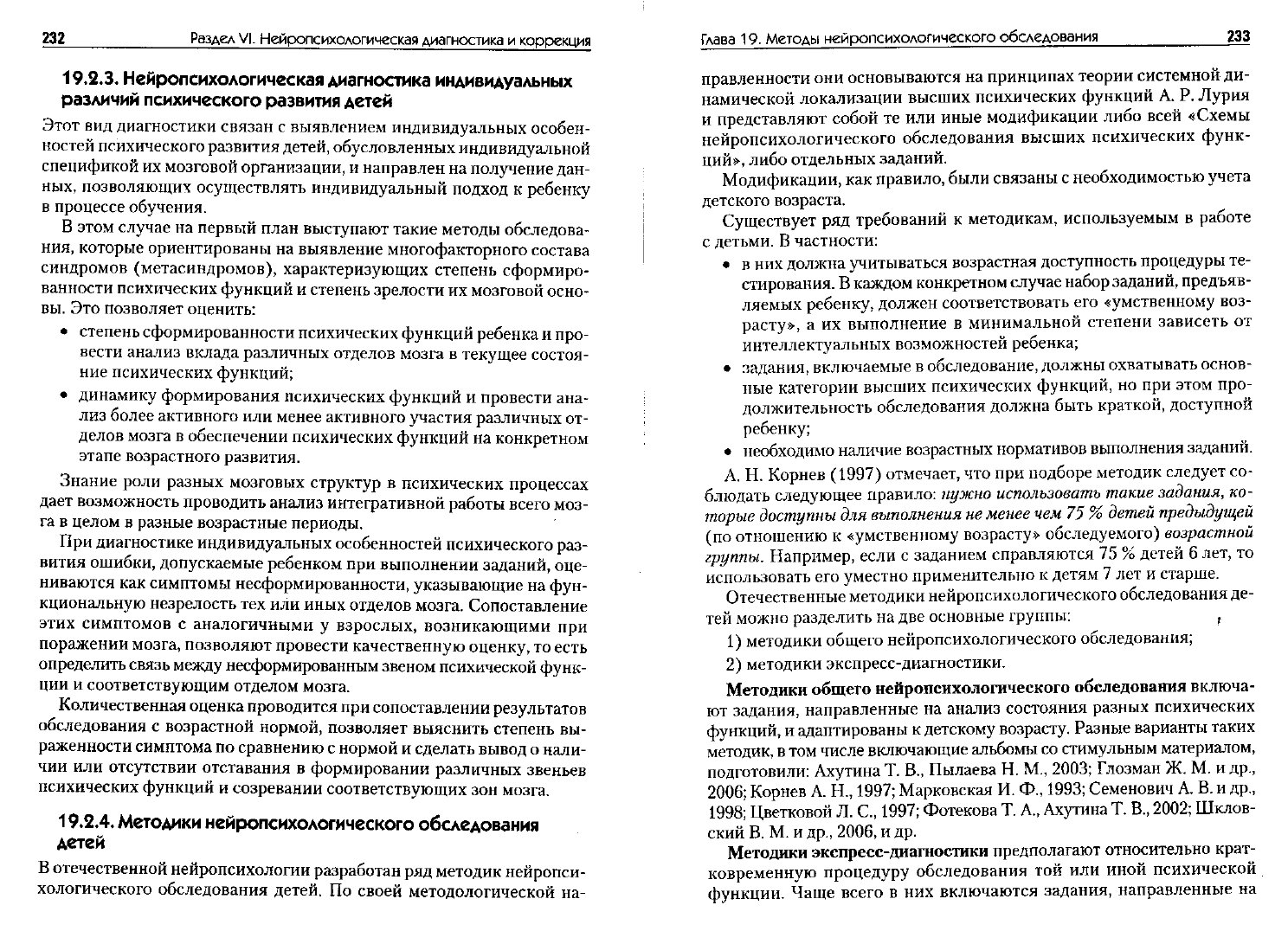 232 Раздел VI. Нейропсихологическая диагностика и коррекция

19.2.3. Нейропсихологическая диагностика индивидуальных различий психического развития детей

Этот вид диагностики связан с выявлением индивидуальных особенностей психического развития детей, обусловленных индивидуальной спецификой их мозговой организации, и направлен на получение данных, позволяющих осуществлять индивидуальный подход к ребенку в процессе обучения.

В этом случае на первый план выступают такие методы обследования, которые ориентированы на выявление многофакторного состава синдромов (метасиндромов), характеризующих степень сформированности психических функций и степень зрелости их мозговой основы. Это позволяет оценить:

• степень сформированности психических функций ребенка и провести анализ вклада различных отделов мозга в текущее состояние психических функций;
• динамику формирования психических функций и провести анализ более активного или менее активного участия различных отделов мозга в обеспечении психических функций на конкретном этапе возрастного развития.

Знание роли разных мозговых структур в психических процессах дает возможность проводить анализ интегративной работы всего мозга в целом в разные возрастные периоды.

При диагностике индивидуальных особенностей психического развития ошибки, допускаемые ребенком при выполнении заданий, оцениваются как симптомы несформированности, указывающие на функциональную незрелость тех или иных отделов мозга. Сопоставление этих симптомов с аналогичными у взрослых, возникающими при поражении мозга, позволяют провести качественную оценку, то есть определить связь между несформированным звеном психической функции и соответствующим отделом мозга.

Количественная оценка проводится при сопоставлении результатов обследования с возрастной нормой, позволяет выяснить степень выраженности симптома по сравнению с нормой и сделать вывод о наличии или отсутствии отставания в формировании различных звеньев психических функций и созревании соответствующих зон мозга.

19.2.4. Методики нейропсихологического обследования детей

В отечественной нейропсихологии разработан ряд методик нейропсихологического обследования детей. По своей методологической на-

Глава 19. Методы нейропсихологического обследования 233

правленности они основываются на принципах теории системной динамической локализации высших психических функций А. Р. Лурия и представляют собой те или иные модификации либо всей «Схемы нейропсихологического обследования высших психических функций», либо отдельных заданий.

Модификации, как правило, были связаны с необходимостью учета детского возраста.

Существует ряд требований к методикам, используемым в работе с детьми. В частности:

• в них должна учитываться возрастная доступность процедуры тестирования. В каждом конкретном случае набор заданий, предъявляемых ребенку, должен соответствовать его «умственному возрасту», а их выполнение в минимальной степени зависеть от интеллектуальных возможностей ребенка;
• задания, включаемые в обследование, должны охватывать основные категории высших психических функций, но при этом продолжительность обследования должна быть краткой, доступной ребенку;
• необходимо наличие возрастных нормативов выполнения заданий.

А. Н. Корнев (1997) отмечает, что при подборе методик следует соблюдать следующее правило: нужно использовать такие задания, которые доступны для выполнения не менее чем 75 % детей предыдущей (по отношению к «умственному возрасту» обследуемого) возрастной группы. Например, если с заданием справляются 75 % детей 6 лет, то использовать его уместно применительно к детям 7 лет и старше.

Отечественные методики нейропсихологического обследования детей можно разделить на две основные группы:

1) методики общего нейропсихологического обследования;

2) методики экспресс-диагностики.

Методики общего нейропсихологического обследования включают задания, направленные на анализ состояния разных психических функций, и адаптированы к детскому возрасту. Разные варианты таких методик, в том числе включающие альбомы со стимульным материалом, подготовили: Ахутина Т. В., Пылаева Н. М., 2003; Глозман Ж. М. и др., 2006; Корнев А. Н., 1997; Марковская И. Ф., 1993; Семенович А. В. и др., 1998; Цветковой Л. С., 1997; Фотекова Т. А., Ахутина Т. В., 2002; Шкловский В. М. и др., 2006, и др.

Методики экспресс-диагностики предполагают относительно кратковременную процедуру обследования той или иной психической функции. Чаще всего в них включаются задания, направленные на